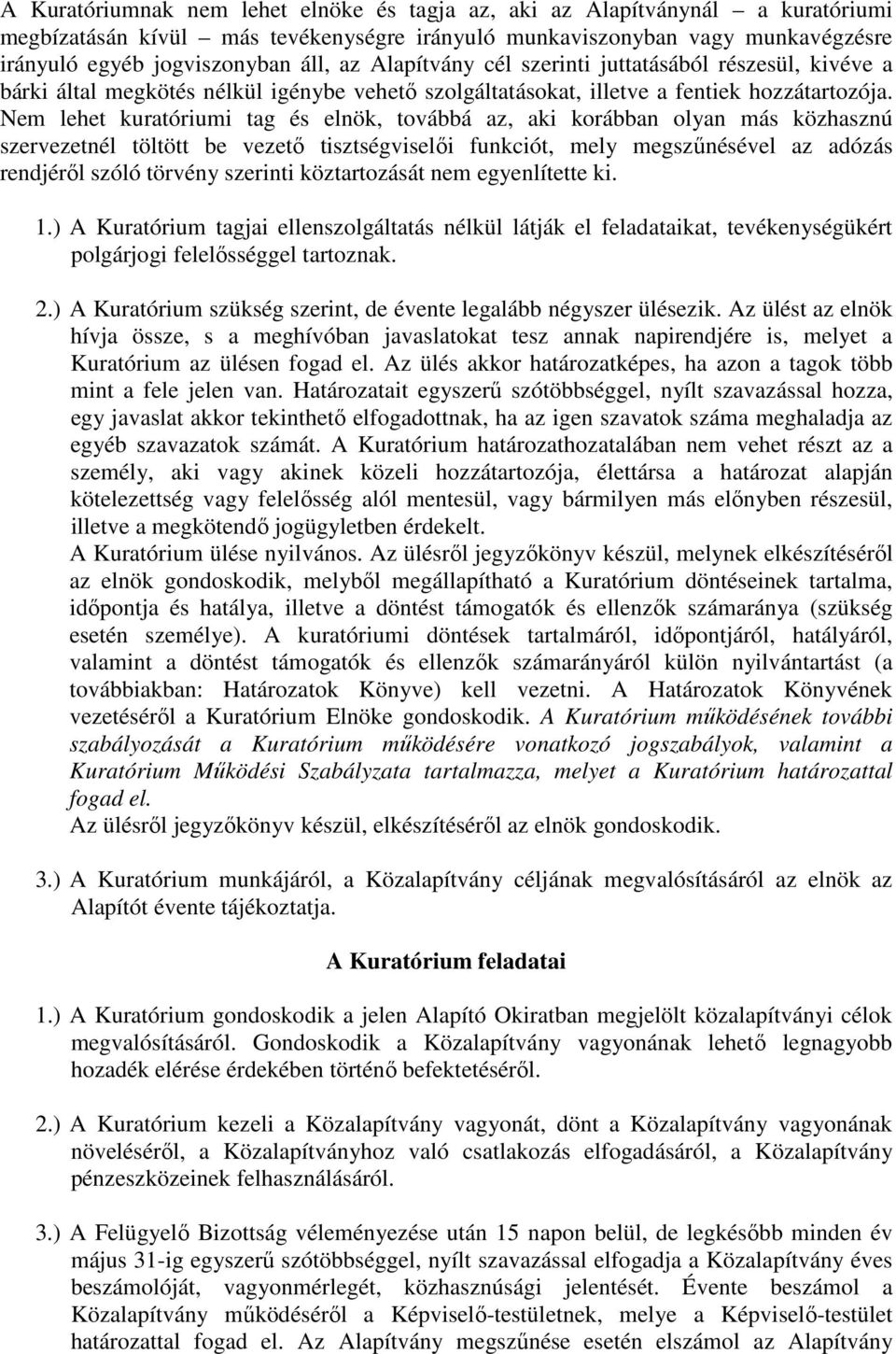 A Kuratóriumnak nem lehet elnöke és tagja az, aki az Alapítványnál – a kuratóriumi megbízatásán kívül – más tevékenységre irányuló munkaviszonyban vagy munkavégzésre irányuló egyéb jogviszonyban áll, az Alapítvány cél szerinti juttatásából részesül, kivéve a bárki által megkötés nélkül igénybe vehető szolgáltatásokat, illetve a fentiek hozzátartozója. Nem lehet kuratóriumi tag és elnök, továbbá az, aki korábban olyan más közhasznú szervezetnél töltött be vezető tisztségviselői funkciót, mely megszűnésével az adózás rendjéről szóló törvény szerinti köztartozását nem egyenlítette ki.

1.) A Kuratórium tagjai ellenszolgáltatás nélkül látják el feladataikat, tevékenységükért polgárjogi felelősséggel tartoznak.

2.) A Kuratórium szükség szerint, de évente legalább négyszer ülésezik. Az ülést az elnök hívja össze, s a meghívóban javaslatokat tesz annak napirendjére is, melyet a Kuratórium az ülésen fogad el. Az ülés akkor határozatképes, ha azon a tagok több mint a fele jelen van. Határozatait egyszerű szótöbbséggel, nyílt szavazással hozza, egy javaslat akkor tekinthető elfogadottnak, ha az igen szavatok száma meghaladja az egyéb szavazatok számát. A Kuratórium határozathozatalában nem vehet részt az a személy, aki vagy akinek közeli hozzátartozója, élettársa a határozat alapján kötelezettség vagy felelősség alól mentesül, vagy bármilyen más előnyben részesül, illetve a megkötendő jogügyletben érdekelt.
A Kuratórium ülése nyilvános. Az ülésről jegyzőkönyv készül, melynek elkészítéséről az elnök gondoskodik, melyből megállapítható a Kuratórium döntéseinek tartalma, időpontja és hatálya, illetve a döntést támogatók és ellenzők számaránya (szükség esetén személye). A kuratóriumi döntések tartalmáról, időpontjáról, hatályáról, valamint a döntést támogatók és ellenzők számarányáról külön nyilvántartást (a továbbiakban: Határozatok Könyve) kell vezetni. A Határozatok Könyvének vezetéséről a Kuratórium Elnöke gondoskodik. A Kuratórium működésének további szabályozását a Kuratórium működésére vonatkozó jogszabályok, valamint a Kuratórium Működési Szabályzata tartalmazza, melyet a Kuratórium határozattal fogad el.
Az ülésről jegyzőkönyv készül, elkészítéséről az elnök gondoskodik.

3.) A Kuratórium munkájáról, a Közalapítvány céljának megvalósításáról az elnök az Alapítót évente tájékoztatja.

A Kuratórium feladatai

1.) A Kuratórium gondoskodik a jelen Alapító Okiratban megjelölt közalapítványi célok megvalósításáról. Gondoskodik a Közalapítvány vagyonának lehető legnagyobb hozadék elérése érdekében történő befektetéséről.

2.) A Kuratórium kezeli a Közalapítvány vagyonát, dönt a Közalapítvány vagyonának növeléséről, a Közalapítványhoz való csatlakozás elfogadásáról, a Közalapítvány pénzeszközeinek felhasználásáról.

3.) A Felügyelő Bizottság véleményezése után 15 napon belül, de legkésőbb minden év május 31-ig egyszerű szótöbbséggel, nyílt szavazással elfogadja a Közalapítvány éves beszámolóját, vagyonmérlegét, közhasznúsági jelentését. Évente beszámol a Közalapítvány működéséről a Képviselő-testületnek, melye a Képviselő-testület határozattal fogad el. Az Alapítvány megszűnése esetén elszámol az Alapítvány